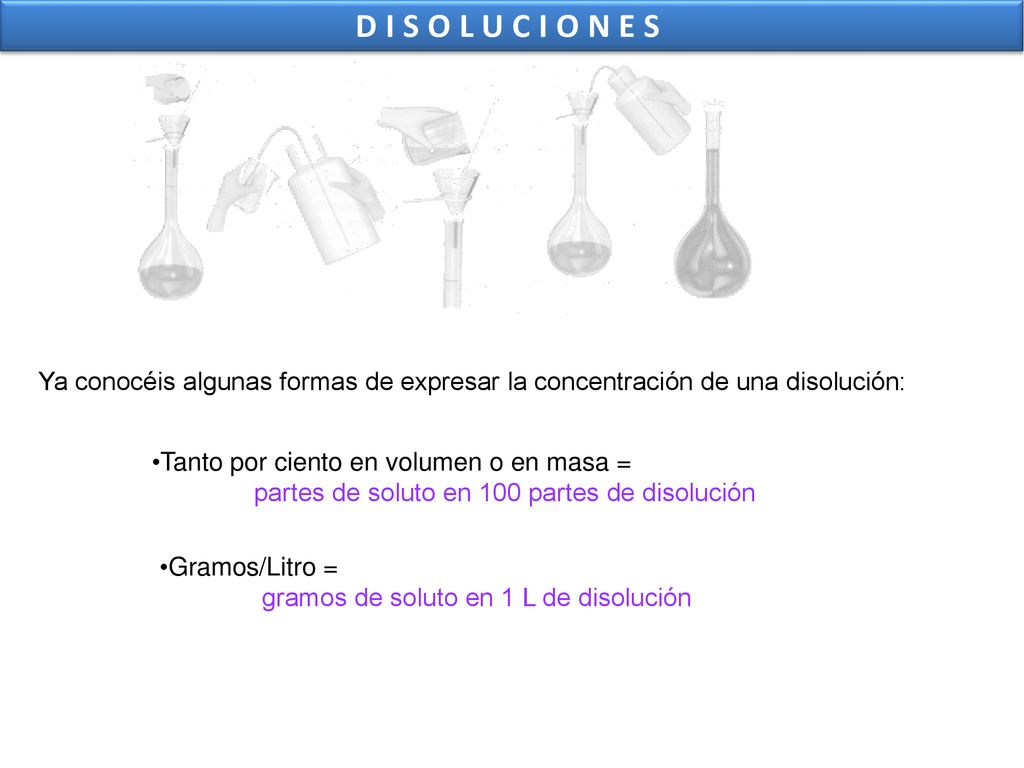 D I S O L U C I O N E S

Ya conocéis algunas formas de expresar la concentración de una disolución:

•Tanto por ciento en volumen o en masa =
partes de soluto en 100 partes de disolución

•Gramos/Litro =
gramos de soluto en 1 L de disolución